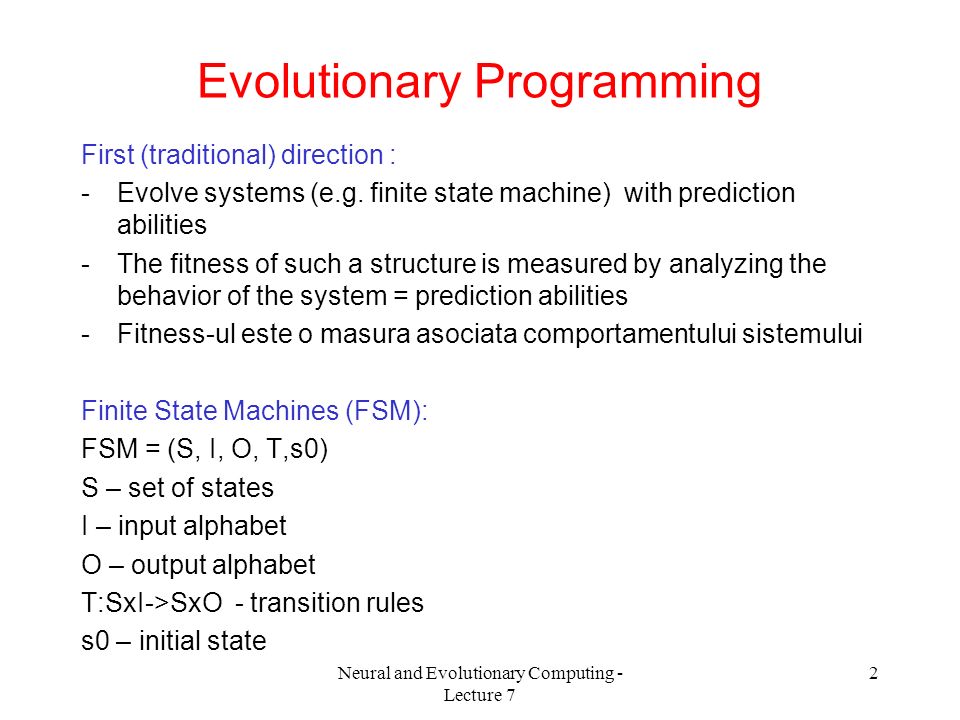 Evolutionary Programming

First (traditional) direction :

- Evolve systems (e.g. finite state machine) with prediction abilities
- The fitness of such a structure is measured by analyzing the behavior of the system = prediction abilities
- Fitness-ul este o masura asociata comportamentului sistemului

Finite State Machines (FSM):
FSM = (S, I, O, T,s0)
S – set of states
I – input alphabet
O – output alphabet
T:SxI->SxO - transition rules
s0 – initial state

Neural and Evolutionary Computing - Lecture 7

2